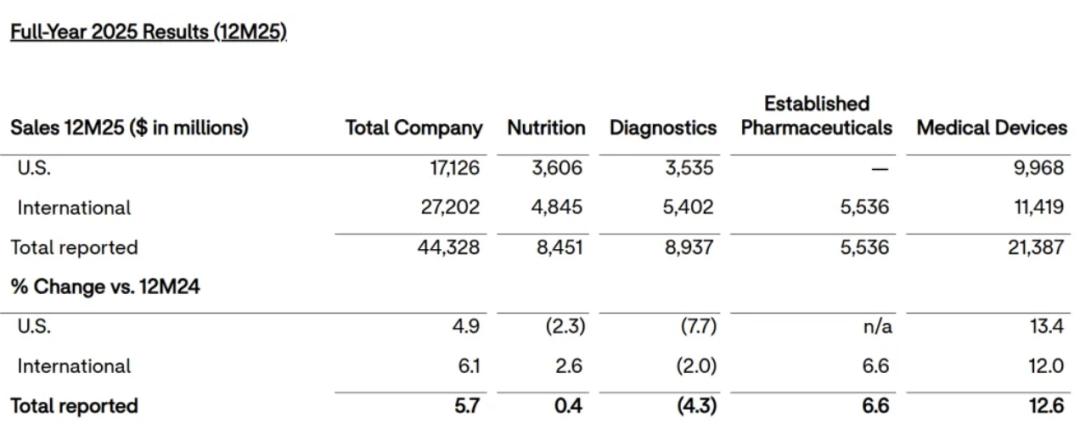 Full-Year 2025 Results (12M25)

| Sales 12M25 ($ in millions) | Total Company | Nutrition | Diagnostics | Established Pharmaceuticals | Medical Devices |
|---|---|---|---|---|---|
| U.S. | 17,126 | 3,606 | 3,535 | — | 9,968 |
| International | 27,202 | 4,845 | 5,402 | 5,536 | 11,419 |
| Total reported | 44,328 | 8,451 | 8,937 | 5,536 | 21,387 |
| % Change vs. 12M24 | | | | | |
| U.S. | 4.9 | (2.3) | (7.7) | n/a | 13.4 |
| International | 6.1 | 2.6 | (2.0) | 6.6 | 12.0 |
| Total reported | 5.7 | 0.4 | (4.3) | 6.6 | 12.6 |